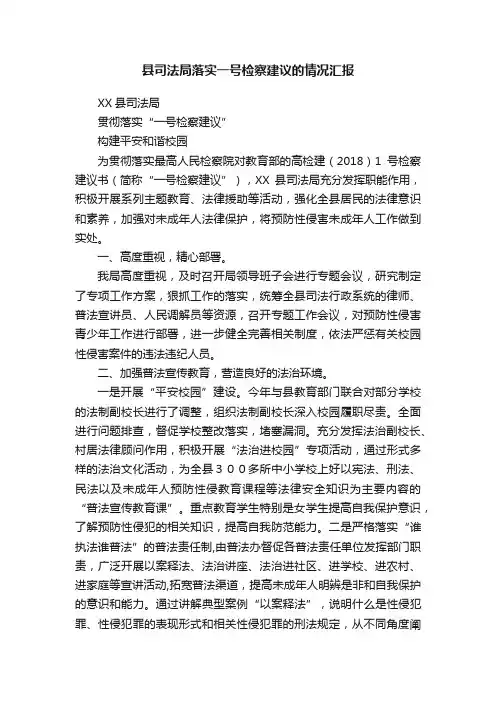 县司法局落实一号检察建议的情况汇报

XX 县司法局

贯彻落实“一号检察建议”

构建平安和谐校园

为贯彻落实最高人民检察院对教育部的高检建（2018）1 号检察建议书（简称“一号检察建议”），XX 县司法局充分发挥职能作用，积极开展系列主题教育、法律援助等活动，强化全县居民的法律意识和素养，加强对未成年人法律保护，将预防性侵害未成年人工作做到实处。

一、高度重视，精心部署。

我局高度重视，及时召开局领导班子会进行专题会议，研究制定了专项工作方案，狠抓工作的落实，统筹全县司法行政系统的律师、普法宣讲员、人民调解员等资源，召开专题工作会议，对预防性侵害青少年工作进行部署，进一步健全完善相关制度，依法严惩有关校园性侵害案件的违法违纪人员。

二、加强普法宣传教育，营造良好的法治环境。

一是开展“平安校园”建设。今年与县教育部门联合对部分学校的法制副校长进行了调整，组织法制副校长深入校园履职尽责。全面进行问题排查，督促学校整改落实，堵塞漏洞。充分发挥法治副校长、村居法律顾问作用，积极开展“法治进校园”专项活动，通过形式多样的法治文化活动，为全县３００多所中小学校上好以宪法、刑法、民法以及未成年人预防性侵教育课程等法律安全知识为主要内容的“普法宣传教育课”。重点教育学生特别是女学生提高自我保护意识，了解预防性侵犯的相关知识，提高自我防范能力。二是严格落实“谁执法谁普法”的普法责任制,由普法办督促各普法责任单位发挥部门职责，广泛开展以案释法、法治讲座、法治进社区、进学校、进农村、进家庭等宣讲活动,拓宽普法渠道，提高未成年人明辨是非和自我保护的意识和能力。通过讲解典型案例“以案释法”，说明什么是性侵犯罪、性侵犯罪的表现形式和相关性侵犯罪的刑法规定，从不同角度阐